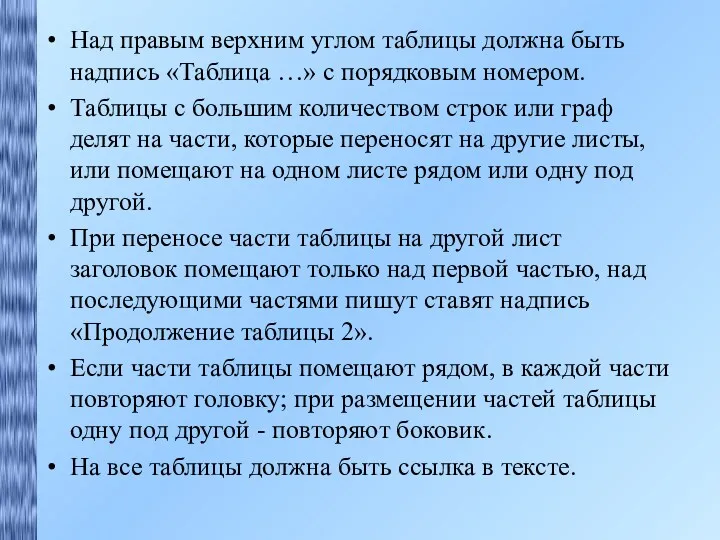 • Над правым верхним углом таблицы должна быть надпись «Таблица …» с порядковым номером.

• Таблицы с большим количеством строк или граф делят на части, которые переносят на другие листы, или помещают на одном листе рядом или одну под другой.

• При переносе части таблицы на другой лист заголовок помещают только над первой частью, над последующими частями пишут ставят надпись «Продолжение таблицы 2».

• Если части таблицы помещают рядом, в каждой части повторяют головку; при размещении частей таблицы одну под другой - повторяют боковик.

• На все таблицы должна быть ссылка в тексте.